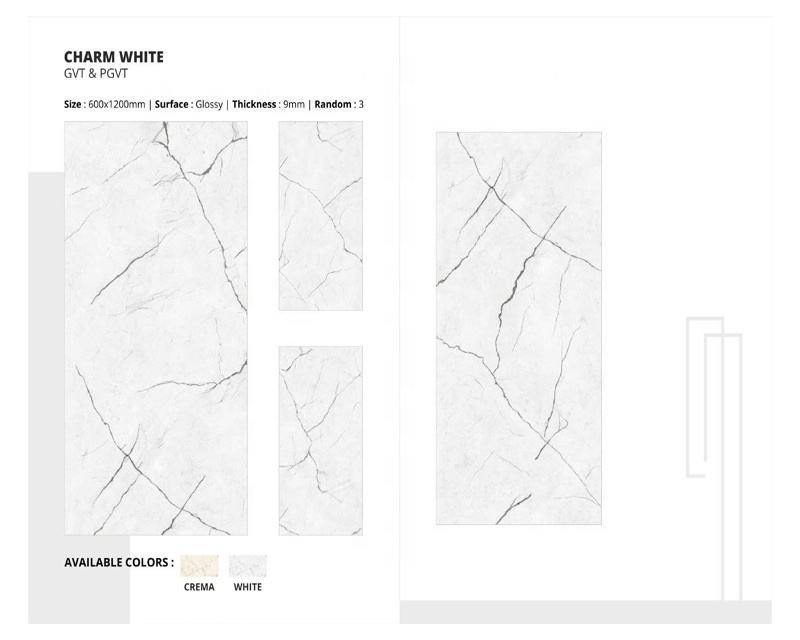 CHARM WHITE
GVT & PGVT

Size : 600x1200mm | Surface : Glossy | Thickness : 9mm | Random : 3

AVAILABLE COLORS :

CREMA

WHITE